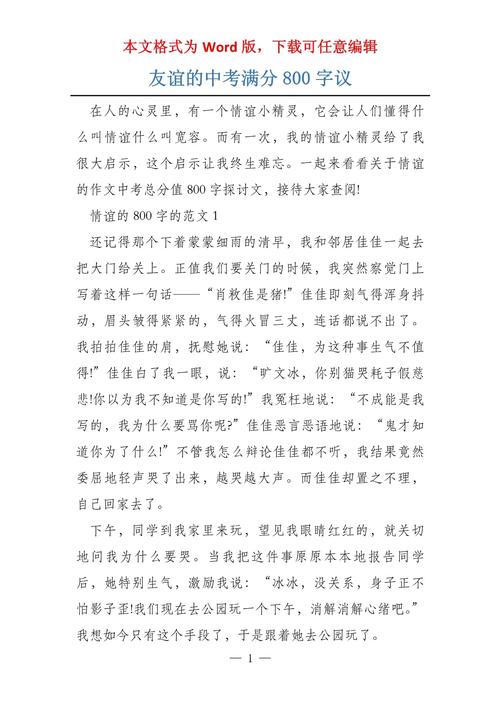 本文格式为 Word 版，下载可任意编辑

友谊的中考满分 800 字议

在人的心灵里，有一个情谊小精灵，它会让人们懂得什么叫情谊什么叫宽容。而有一次，我的情谊小精灵给了我很大启示，这个启示让我终生难忘。一起来看看关于情谊的作文中考总分值 800 字探讨文，接待大家查阅!

情谊的 800 字的范文 1

还记得那个下着蒙蒙细雨的清早，我和邻居佳佳一起去把大门给关上。正值我们要关门的时候，我突然察觉门上写着这样一句话——“肖秋佳是猪!”佳佳即刻气得浑身抖动，眉头皱得紧紧的，气得火冒三丈，连话都说不出了。我拍拍佳佳的肩，抚慰她说：“佳佳，为这种事生气不值得!”佳佳白了我一眼，说：“旷文冰，你别猫哭耗子假慈悲!你以为我不知道是你写的!”我冤枉地说：“不成能是我写的，我为什么要骂你呢?”佳佳恶言恶语地说：“鬼才知道你为了什么!”不管我怎么辩论佳佳都不听，我结果竟然委屈地轻声哭了出来，越哭越大声。而佳佳却置之不理，自己回家去了。

下午，同学到我家里来玩，望见我眼睛红红的，就关切地问我为什么要哭。当我把这件事原原本本地报告同学后，她特别生气，激励我说：“冰冰，没关系，身子正不怕影子歪!我们现在去公园玩一个下午，消解消解心绪吧。”我想如今只有这个手段了，于是跟着她去公园玩了。

— 1 —